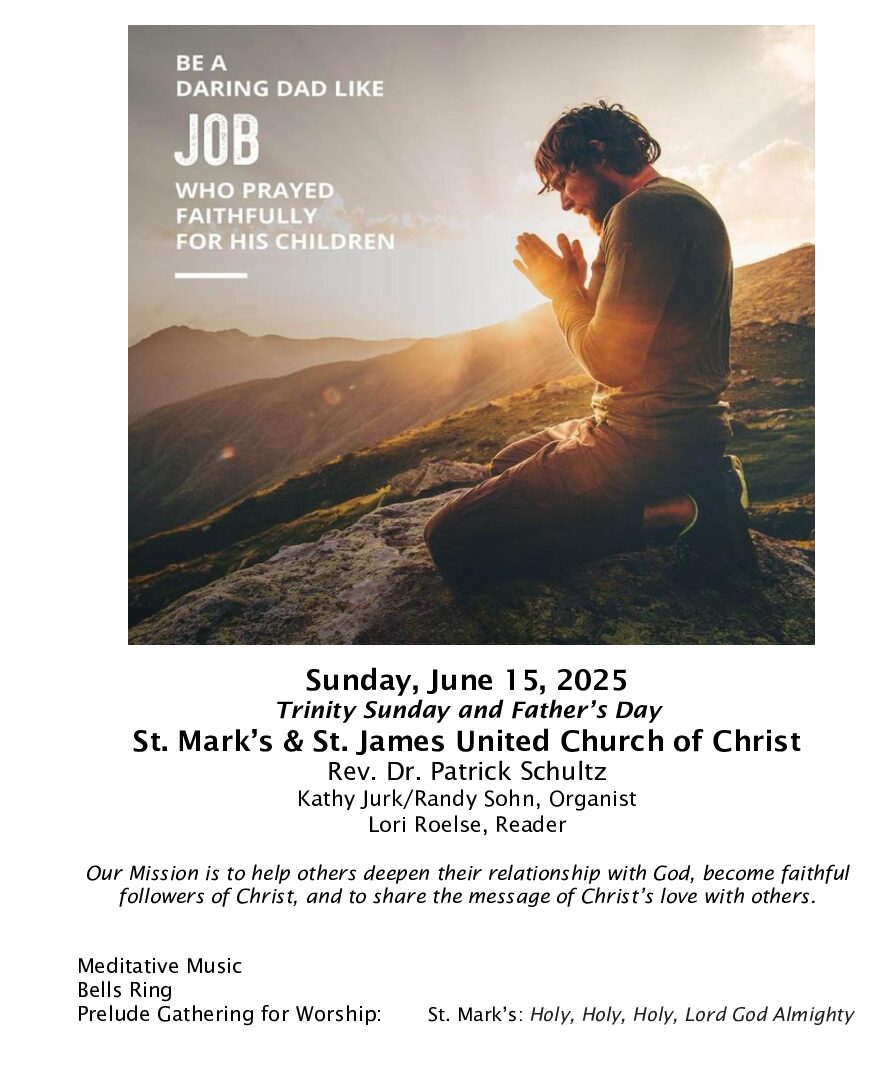 BE A
DARING DAD LIKE
JOB
WHO PRAYED
FAITHFULLY
FOR HIS CHILDREN

Sunday, June 15, 2025
Trinity Sunday and Father's Day
St. Mark's & St. James United Church of Christ
Rev. Dr. Patrick Schultz
Kathy Jurk/Randy Sohn, Organist
Lori Roelse, Reader

Our Mission is to help others deepen their relationship with God, become faithful followers of Christ, and to share the message of Christ's love with others.

Meditative Music
Bells Ring
Prelude Gathering for Worship: St. Mark's: Holy, Holy, Holy, Lord God Almighty